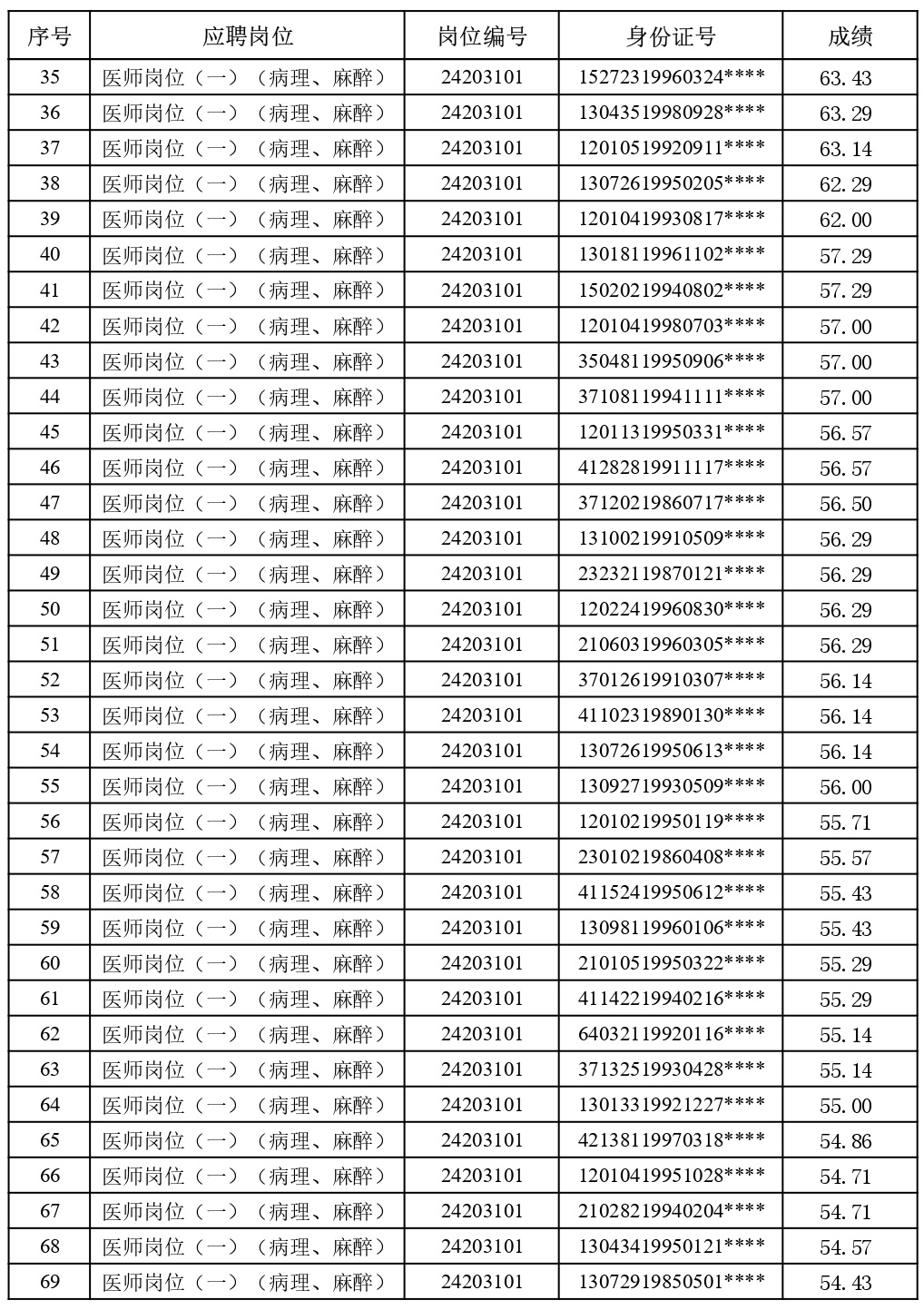 | 序号 | 应聘岗位 | 岗位编号 | 身份证号 | 成绩 |
|---|---|---|---|---|
| 35 | 医师岗位（一）（病理、麻醉） | 24203101 | 15272319960324**** | 63.43 |
| 36 | 医师岗位（一）（病理、麻醉） | 24203101 | 13043519980928**** | 63.29 |
| 37 | 医师岗位（一）（病理、麻醉） | 24203101 | 12010519920911**** | 63.14 |
| 38 | 医师岗位（一）（病理、麻醉） | 24203101 | 13072619950205**** | 62.29 |
| 39 | 医师岗位（一）（病理、麻醉） | 24203101 | 12010419930817**** | 62.00 |
| 40 | 医师岗位（一）（病理、麻醉） | 24203101 | 13018119961102**** | 57.29 |
| 41 | 医师岗位（一）（病理、麻醉） | 24203101 | 15020219940802**** | 57.29 |
| 42 | 医师岗位（一）（病理、麻醉） | 24203101 | 12010419980703**** | 57.00 |
| 43 | 医师岗位（一）（病理、麻醉） | 24203101 | 35048119950906**** | 57.00 |
| 44 | 医师岗位（一）（病理、麻醉） | 24203101 | 37108119941111**** | 57.00 |
| 45 | 医师岗位（一）（病理、麻醉） | 24203101 | 12011319950331**** | 56.57 |
| 46 | 医师岗位（一）（病理、麻醉） | 24203101 | 41282819911117**** | 56.57 |
| 47 | 医师岗位（一）（病理、麻醉） | 24203101 | 37120219860717**** | 56.50 |
| 48 | 医师岗位（一）（病理、麻醉） | 24203101 | 13100219910509**** | 56.29 |
| 49 | 医师岗位（一）（病理、麻醉） | 24203101 | 23232119870121**** | 56.29 |
| 50 | 医师岗位（一）（病理、麻醉） | 24203101 | 12022419960830**** | 56.29 |
| 51 | 医师岗位（一）（病理、麻醉） | 24203101 | 21060319960305**** | 56.29 |
| 52 | 医师岗位（一）（病理、麻醉） | 24203101 | 37012619910307**** | 56.14 |
| 53 | 医师岗位（一）（病理、麻醉） | 24203101 | 41102319890130**** | 56.14 |
| 54 | 医师岗位（一）（病理、麻醉） | 24203101 | 13072619950613**** | 56.14 |
| 55 | 医师岗位（一）（病理、麻醉） | 24203101 | 13092719930509**** | 56.00 |
| 56 | 医师岗位（一）（病理、麻醉） | 24203101 | 12010219950119**** | 55.71 |
| 57 | 医师岗位（一）（病理、麻醉） | 24203101 | 23010219860408**** | 55.57 |
| 58 | 医师岗位（一）（病理、麻醉） | 24203101 | 41152419950612**** | 55.43 |
| 59 | 医师岗位（一）（病理、麻醉） | 24203101 | 13098119960106**** | 55.43 |
| 60 | 医师岗位（一）（病理、麻醉） | 24203101 | 21010519950322**** | 55.29 |
| 61 | 医师岗位（一）（病理、麻醉） | 24203101 | 41142219940216**** | 55.29 |
| 62 | 医师岗位（一）（病理、麻醉） | 24203101 | 64032119920116**** | 55.14 |
| 63 | 医师岗位（一）（病理、麻醉） | 24203101 | 37132519930428**** | 55.14 |
| 64 | 医师岗位（一）（病理、麻醉） | 24203101 | 13013319921227**** | 55.00 |
| 65 | 医师岗位（一）（病理、麻醉） | 24203101 | 42138119970318**** | 54.86 |
| 66 | 医师岗位（一）（病理、麻醉） | 24203101 | 12010419951028**** | 54.71 |
| 67 | 医师岗位（一）（病理、麻醉） | 24203101 | 21028219940204**** | 54.71 |
| 68 | 医师岗位（一）（病理、麻醉） | 24203101 | 13043419950121**** | 54.57 |
| 69 | 医师岗位（一）（病理、麻醉） | 24203101 | 13072919850501**** | 54.43 |